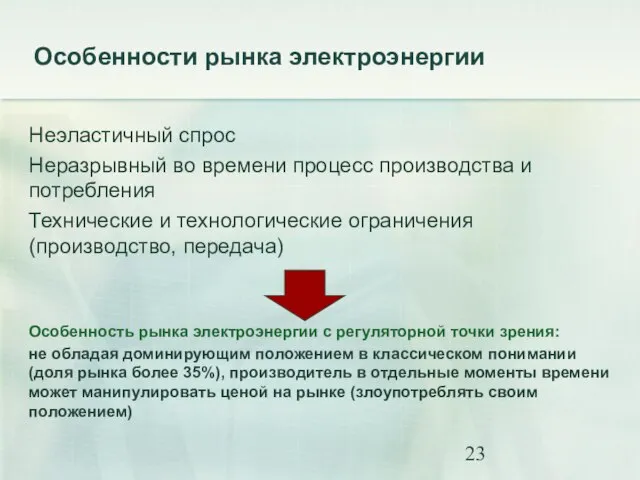 Особенности рынка электроэнергии

Неэластичный спрос

Неразрывный во времени процесс производства и потребления

Технические и технологические ограничения (производство, передача)

Особенность рынка электроэнергии с регуляторной точки зрения:
не обладая доминирующим положением в классическом понимании (доля рынка более 35%), производитель в отдельные моменты времени может манипулировать ценой на рынке (злоупотреблять своим положением)

23